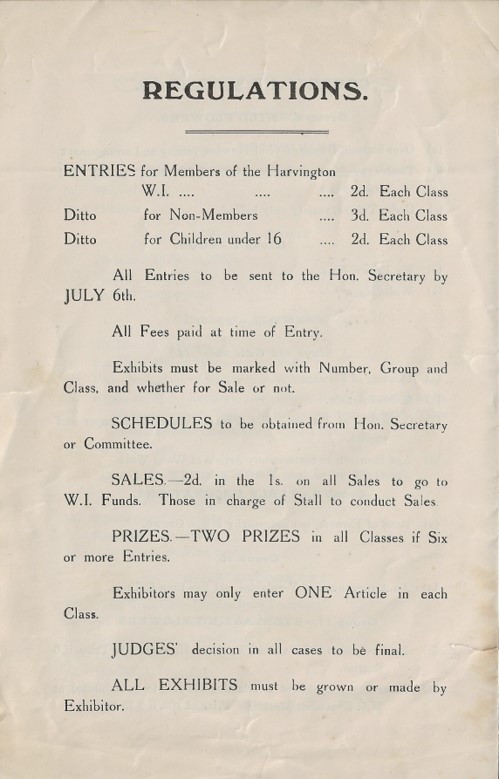 REGULATIONS.

ENTRIES for Members of the Harvington W.I. .... .... .... 2d. Each Class
Ditto for Non-Members .... 3d. Each Class
Ditto for Children under 16 .... 2d. Each Class

All Entries to be sent to the Hon. Secretary by JULY 6th.

All Fees paid at time of Entry.

Exhibits must be marked with Number, Group and Class, and whether for Sale or not.

SCHEDULES to be obtained from Hon. Secretary or Committee.

SALES.—2d. in the 1s. on all Sales to go to W.I. Funds. Those in charge of Stall to conduct Sales.

PRIZES.—TWO PRIZES in all Classes if Six or more Entries.

Exhibitors may only enter ONE Article in each Class.

JUDGES' decision in all cases to be final.

ALL EXHIBITS must be grown or made by Exhibitor.